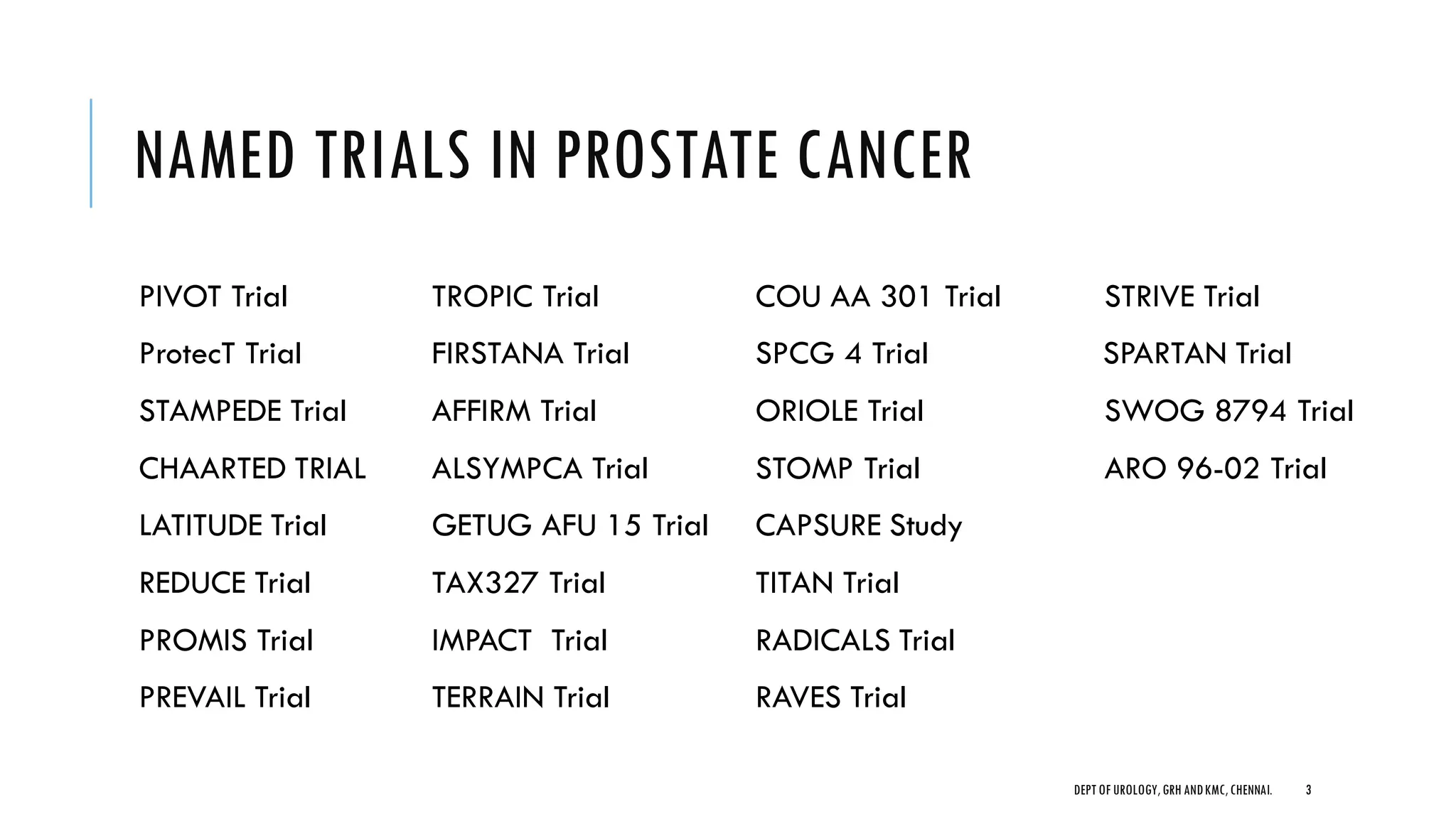 NAMED TRIALS IN PROSTATE CANCER

PIVOT Trial
ProtecT Trial
STAMPEDE Trial
CHAARTED TRIAL
LATITUDE Trial
REDUCE Trial
PROMIS Trial
PREVAIL Trial

TROPIC Trial
FIRSTANA Trial
AFFIRM Trial
ALSYMPCA Trial
GETUG AFU 15 Trial
TAX327 Trial
IMPACT Trial
TERRAIN Trial

COU AA 301 Trial
SPCG 4 Trial
ORIOLE Trial
STOMP Trial
CAPSURE Study
TITAN Trial
RADICALS Trial
RAVES Trial

STRIVE Trial
SPARTAN Trial
SWOG 8794 Trial
ARO 96-02 Trial

DEPT OF UROLOGY, GRH AND KMC, CHENNAI. 3